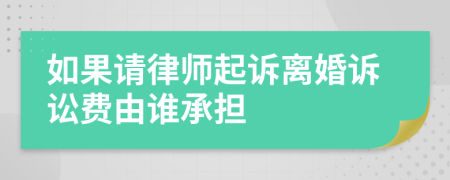 如果请律师起诉离婚诉讼费由谁承担